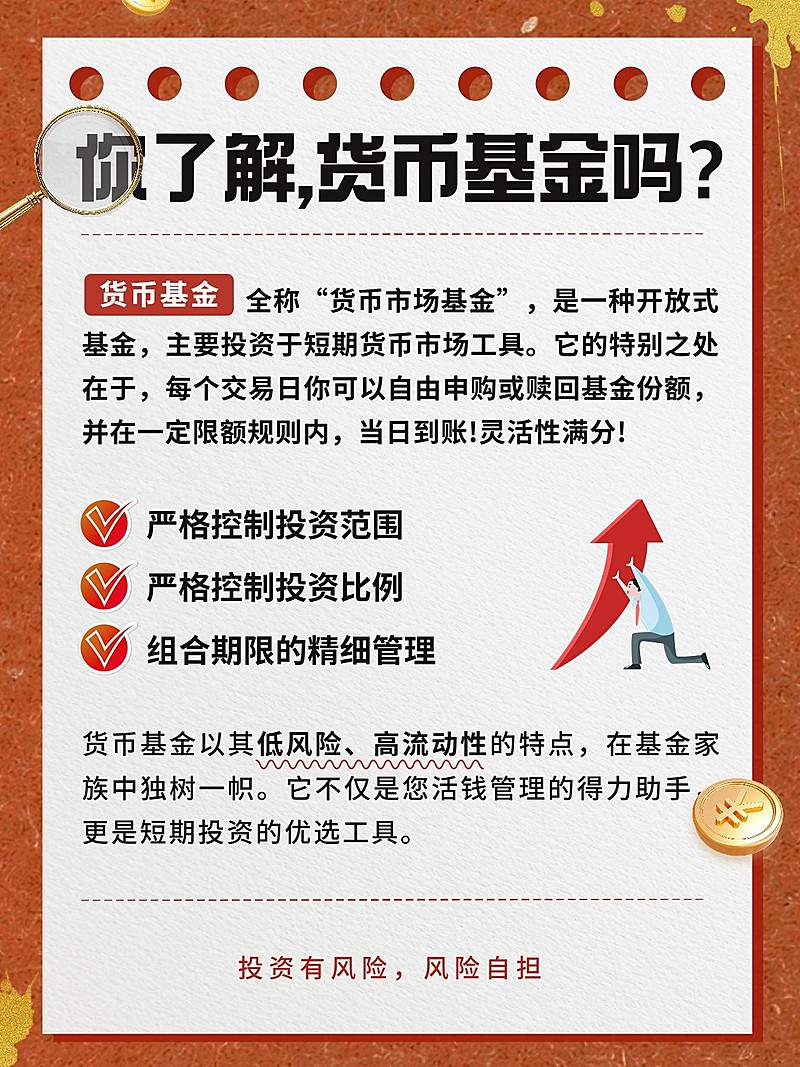 你了解,货币基金吗?

货币基金 全称“货币市场基金”，是一种开放式基金，主要投资于短期货币市场工具。它的特别之处在于，每个交易日你可以自由申购或赎回基金份额，并在一定限额规则内，当日到账!灵活性满分!

严格控制投资范围
严格控制投资比例
组合期限的精细管理

货币基金以其低风险、高流动性的特点，在基金家族中独树一帜。它不仅是您活钱管理的得力助手，更是短期投资的优选工具。

投资有风险，风险自担